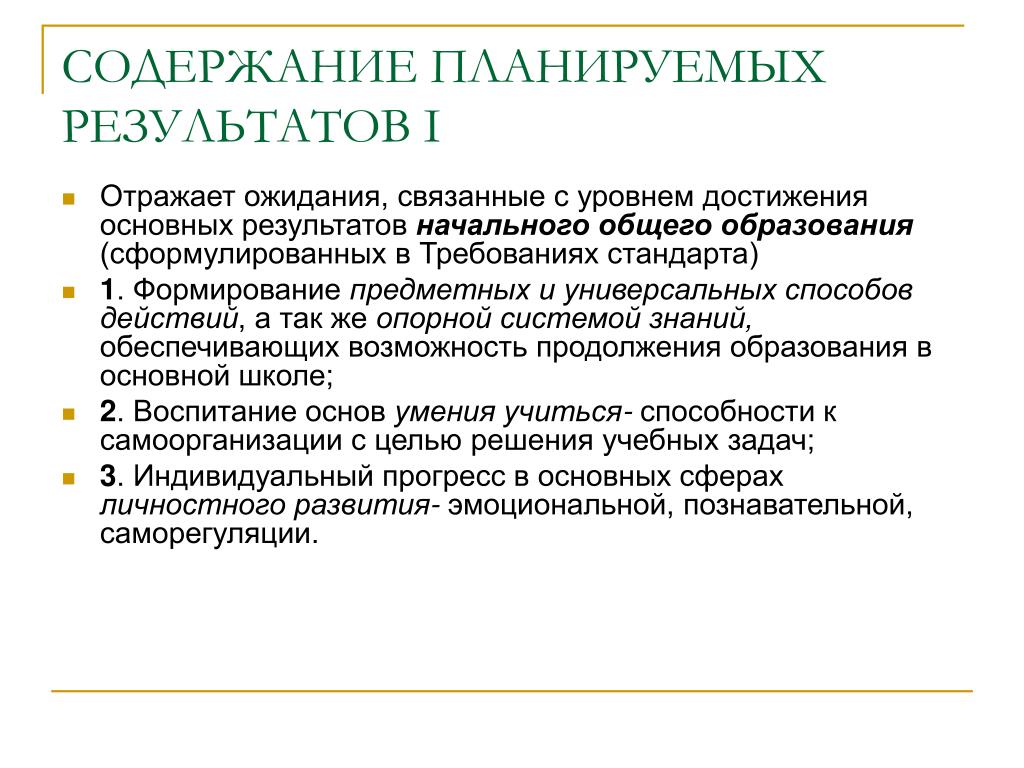 СОДЕРЖАНИЕ ПЛАНИРУЕМЫХ РЕЗУЛЬТАТОВ I

Отражает ожидания, связанные с уровнем достижения основных результатов начального общего образования (сформулированных в Требованиях стандарта)

1. Формирование предметных и универсальных способов действий, а так же опорной системой знаний, обеспечивающих возможность продолжения образования в основной школе;

2. Воспитание основ умения учиться- способности к самоорганизации с целью решения учебных задач;

3. Индивидуальный прогресс в основных сферах личностного развития- эмоциональной, познавательной, саморегуляции.